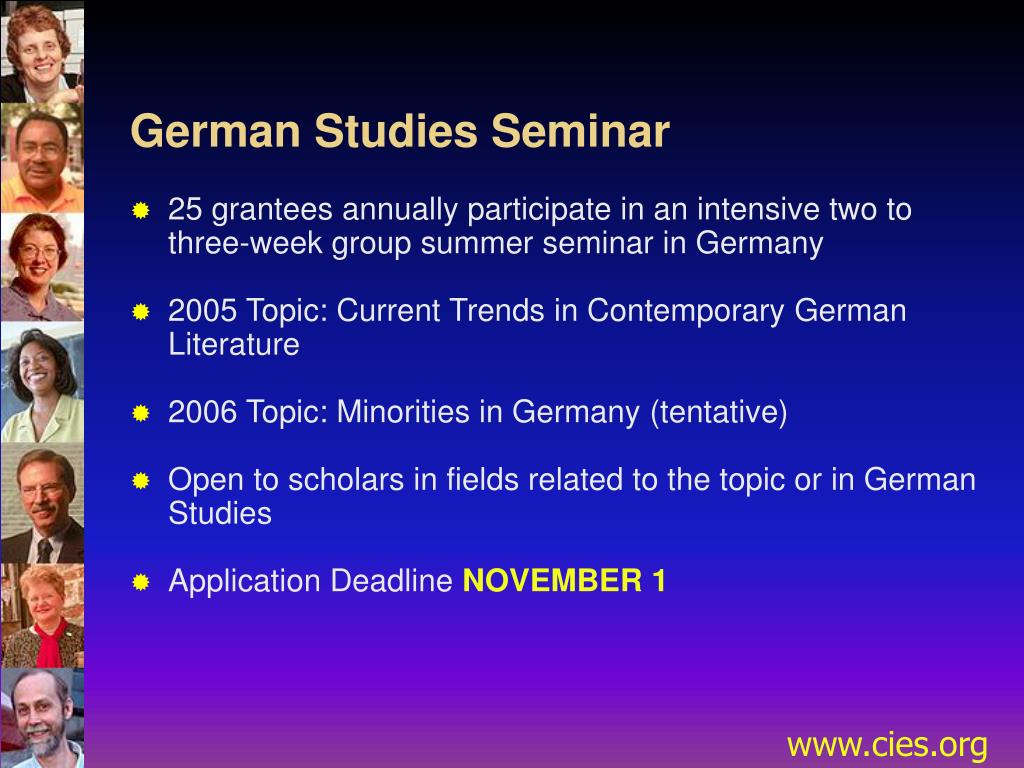 German Studies Seminar

25 grantees annually participate in an intensive two to three-week group summer seminar in Germany

2005 Topic: Current Trends in Contemporary German Literature

2006 Topic: Minorities in Germany (tentative)

Open to scholars in fields related to the topic or in German Studies

Application Deadline NOVEMBER 1

www.cies.org